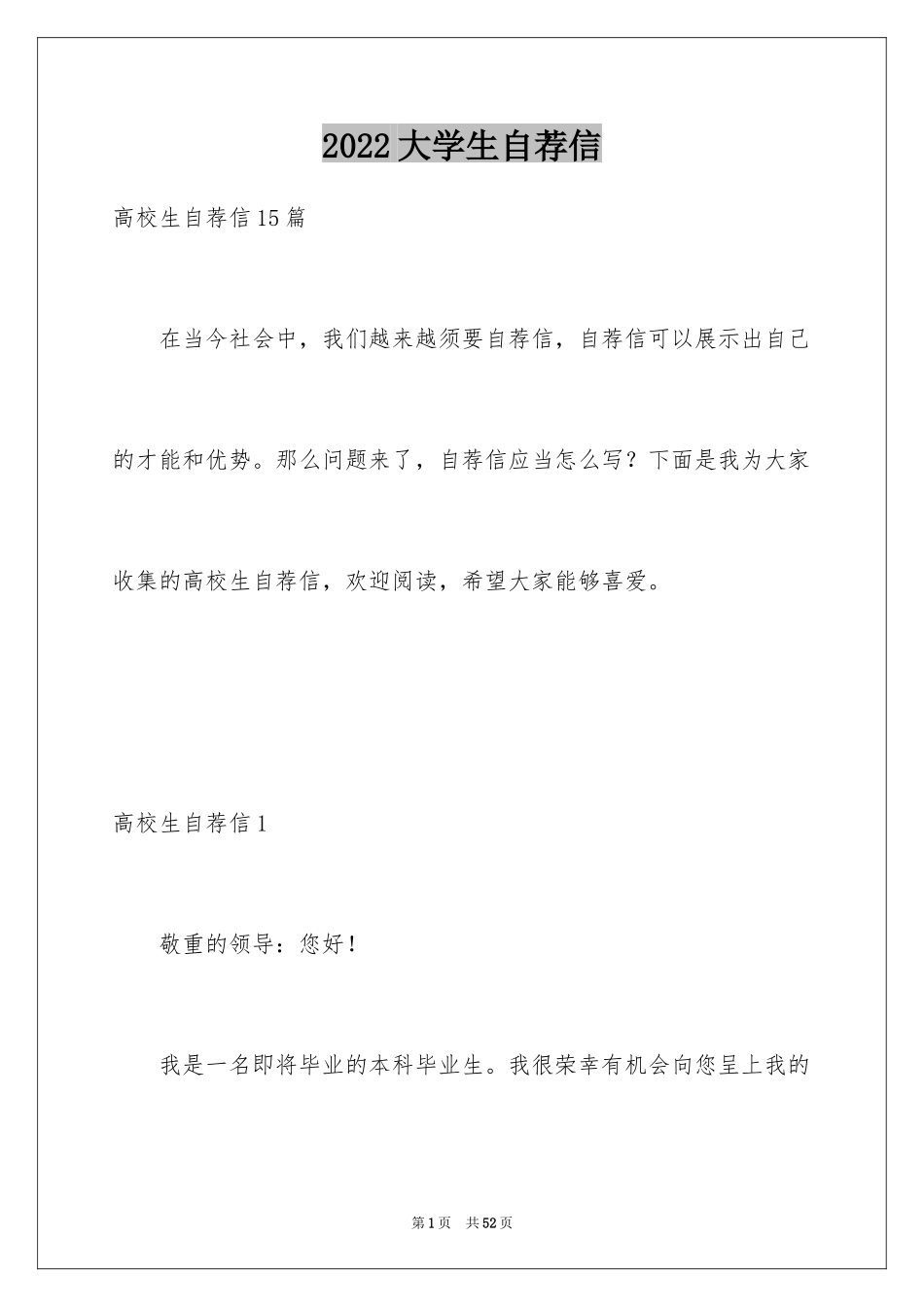 2022大学生自荐信

高校生自荐信15篇

在当今社会中，我们越来越须要自荐信，自荐信可以展示出自己的才能和优势。那么问题来了，自荐信应当怎么写？下面是我为大家收集的高校生自荐信，欢迎阅读，希望大家能够喜爱。

高校生自荐信1

敬重的领导：您好！

我是一名即将毕业的本科毕业生。我很荣幸有机会向您呈上我的

第1页 共52页